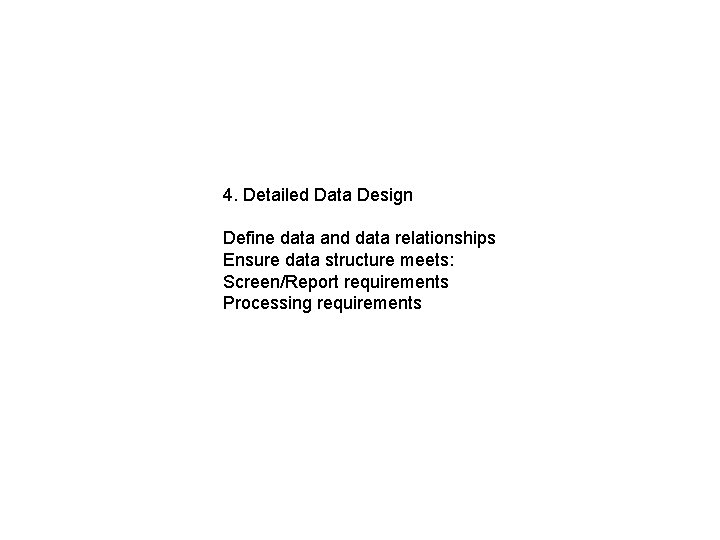 4. Detailed Data Design

Define data and data relationships
Ensure data structure meets:
Screen/Report requirements
Processing requirements